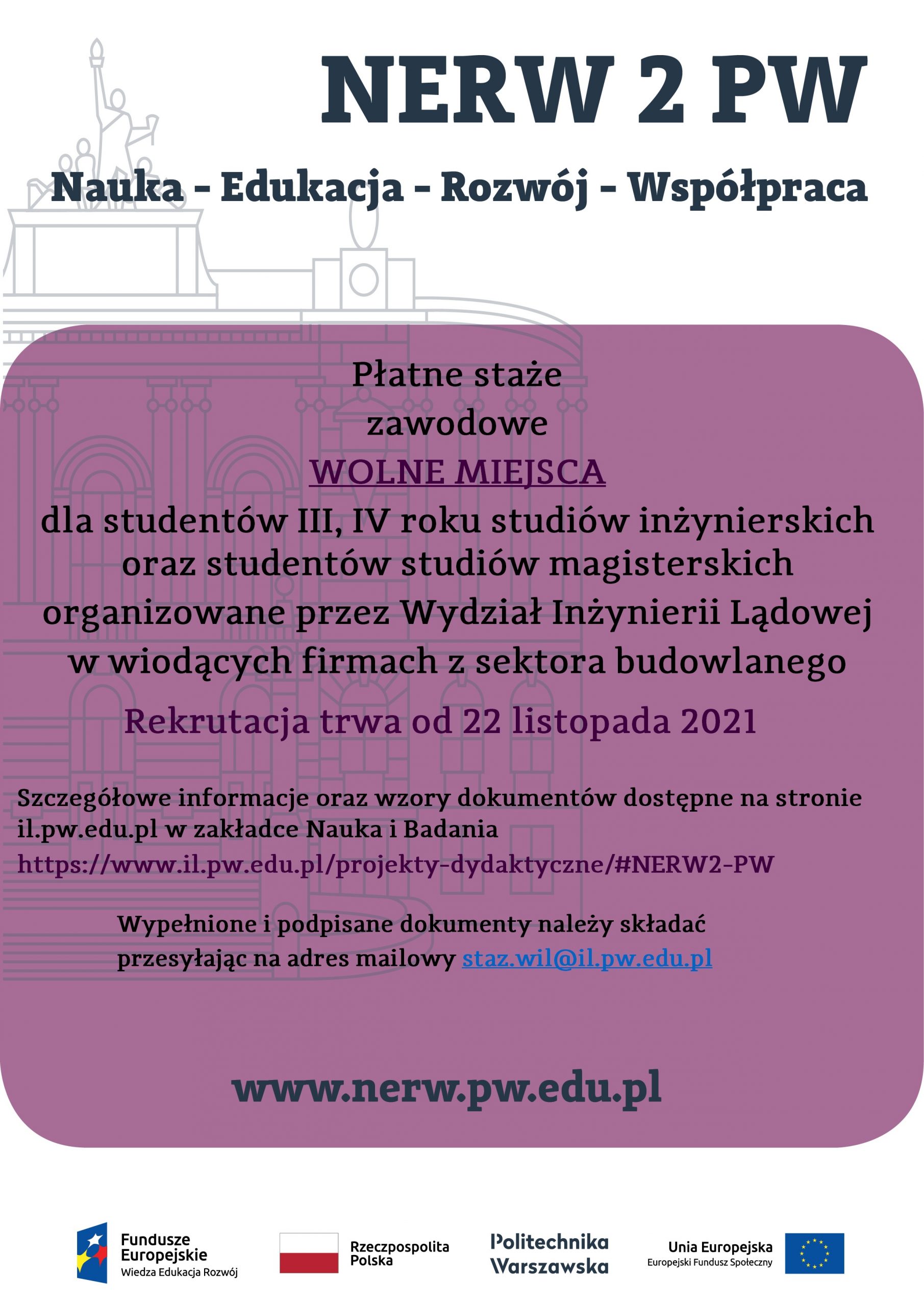 NERW 2 PW

Nauka - Edukacja - Rozwój - Współpraca

Płatne staże zawodowe

WOLNE MIEJSCA

dla studentów III, IV roku studiów inżynierskich oraz studentów studiów magisterskich organizowane przez Wydział Inżynierii Lądowej w wiodących firmach z sektora budowlanego

Rekrutacja trwa od 22 listopada 2021

Szczegółowe informacje oraz wzory dokumentów dostępne na stronie il.pw.edu.pl w zakładce Nauka i Badania
https://www.il.pw.edu.pl/projekty-dydaktyczne/#NERW2-PW

Wypełnione i podpisane dokumenty należy składać przesyłając na adres mailowy staz.wil@il.pw.edu.pl

www.nerw.pw.edu.pl

Fundusze Europejskie
Wiedza Edukacja Rozwój

Rzeczpospolita Polska

Politechnika Warszawska

Unia Europejska
Europejski Fundusz Społeczny